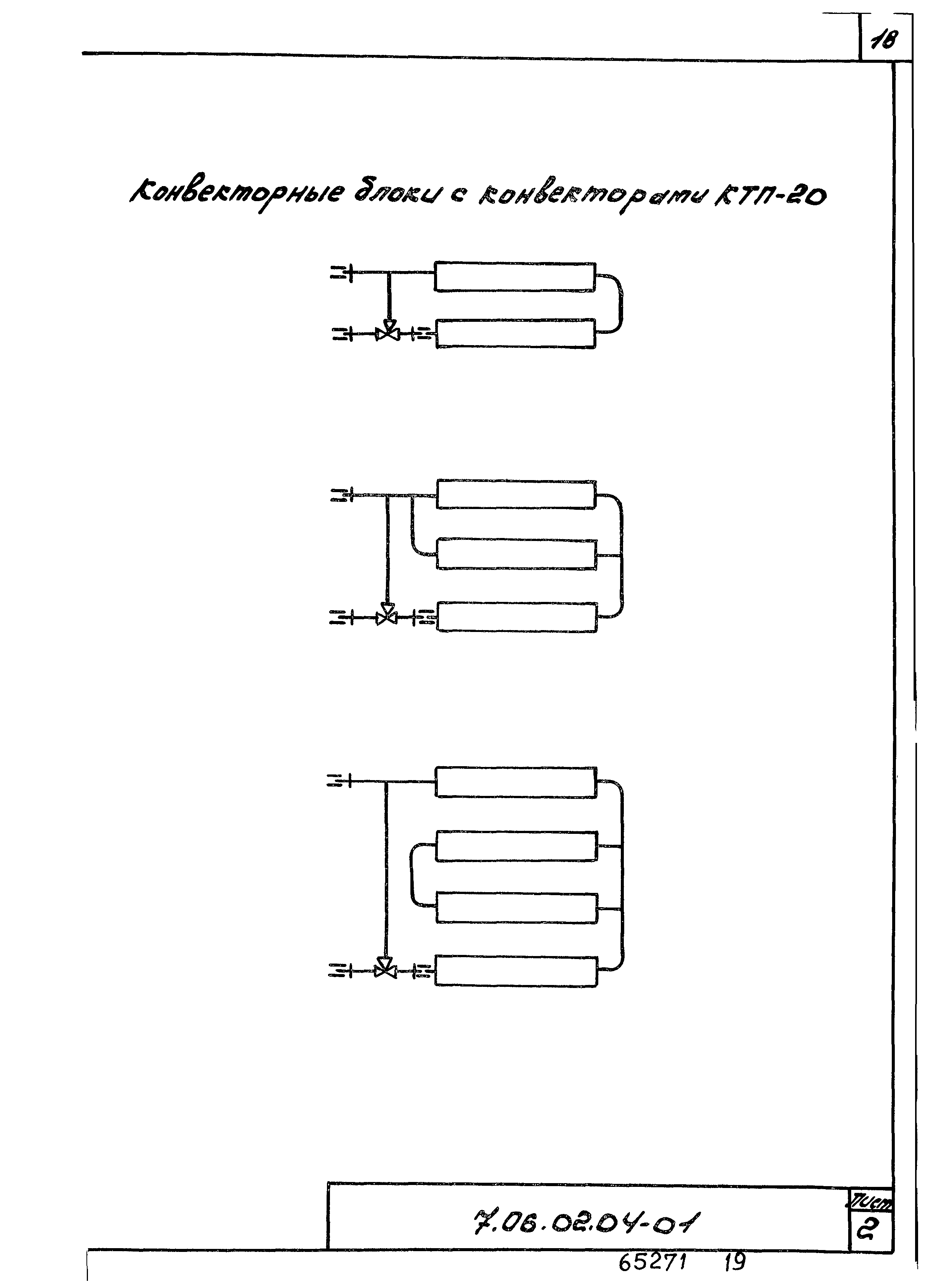 18

Конвекторные блоки с конвекторами КТП-20

7.06.02.04-01

Лист
2

65271 19